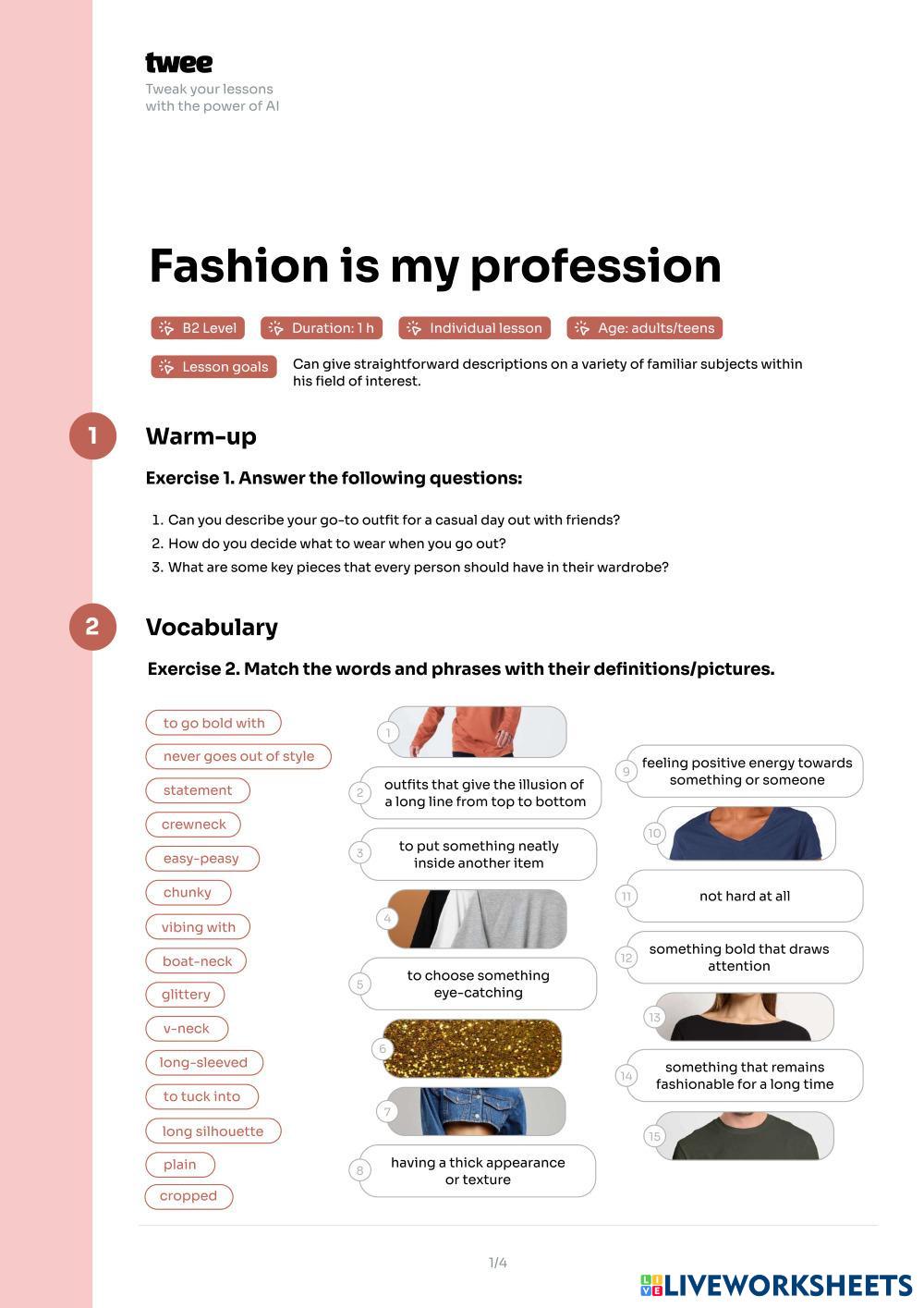 twee
Tweak your lessons
with the power of AI

Fashion is my profession

B2 Level
Duration: 1 h
Individual lesson
Age: adults/teens

Lesson goals
Can give straightforward descriptions on a variety of familiar subjects within his field of interest.

1

Warm-up

Exercise 1. Answer the following questions:

1. Can you describe your go-to outfit for a casual day out with friends?
2. How do you decide what to wear when you go out?
3. What are some key pieces that every person should have in their wardrobe?

2

Vocabulary

Exercise 2. Match the words and phrases with their definitions/pictures.

to go bold with
never goes out of style
statement
crewneck
easy-peasy
chunky
vibing with
boat-neck
glittery
v-neck
long-sleeved
to tuck into
long silhouette
plain
cropped

1
2 outfits that give the illusion of a long line from top to bottom
3 to put something neatly inside another item
4
5 to choose something eye-catching
6
7
8 having a thick appearance or texture

9 feeling positive energy towards something or someone
10
11 not hard at all
12 something bold that draws attention
13
14 something that remains fashionable for a long time
15

1/4

LIVEWORKSHEETS